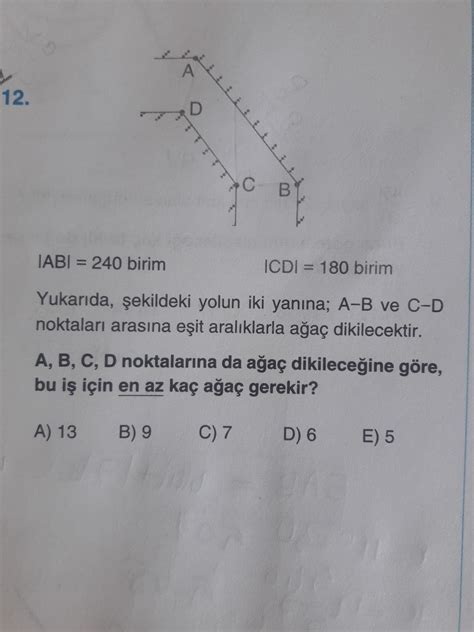 12.

A
D
C B

$|AB| = 240$ birim $|CD| = 180$ birim

Yukarıda, şekildeki yolun iki yanına; A–B ve C–D noktaları arasına eşit aralıklarla ağaç dikilecektir.

A, B, C, D noktalarına da ağaç dikileceğine göre, bu iş için en az kaç ağaç gerekir?

A) 13 B) 9 C) 7 D) 6 E) 5